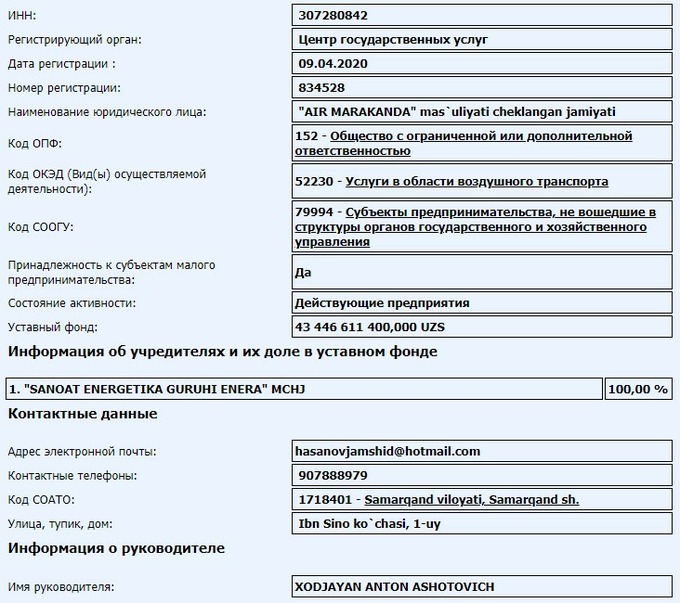 | | |
|---|---|
| ИНН: | 307280842 |
| Регистрирующий орган: | Центр государственных услуг |
| Дата регистрации : | 09.04.2020 |
| Номер регистрации: | 834528 |
| Наименование юридического лица: | "AIR MARAKANDA" mas`uliyati cheklangan jamiyati |
| Код ОПФ: | 152 - Общество с ограниченной или дополнительной ответственностью |
| Код ОКЭД (Вид(ы) осуществляемой деятельности): | 52230 - Услуги в области воздушного транспорта |
| Код СООГУ: | 79994 - Субъекты предпринимательства, не вошедшие в структуры органов государственного и хозяйственного управления |
| Принадлежность к субъектам малого предпринимательства: | Да |
| Состояние активности: | Действующие предприятия |
| Уставный фонд: | 43 446 611 400,000 UZS |

Информация об учредителях и их доле в уставном фонде

| | |
|---|---|
| 1. "SANOAT ENERGETIKA GURUHI ENERA" MCHJ | 100,00 % |

Контактные данные

| | |
|---|---|
| Адрес электронной почты: | hasanovjamshid@hotmail.com |
| Контактные телефоны: | 907888979 |
| Код СОАТО: | 1718401 - Samarqand viloyati, Samarqand sh. |
| Улица, тупик, дом: | Ibn Sino ko`chasi, 1-uy |

Информация о руководителе

| | |
|---|---|
| Имя руководителя: | XODJAYAN ANTON ASHOTOVICH |